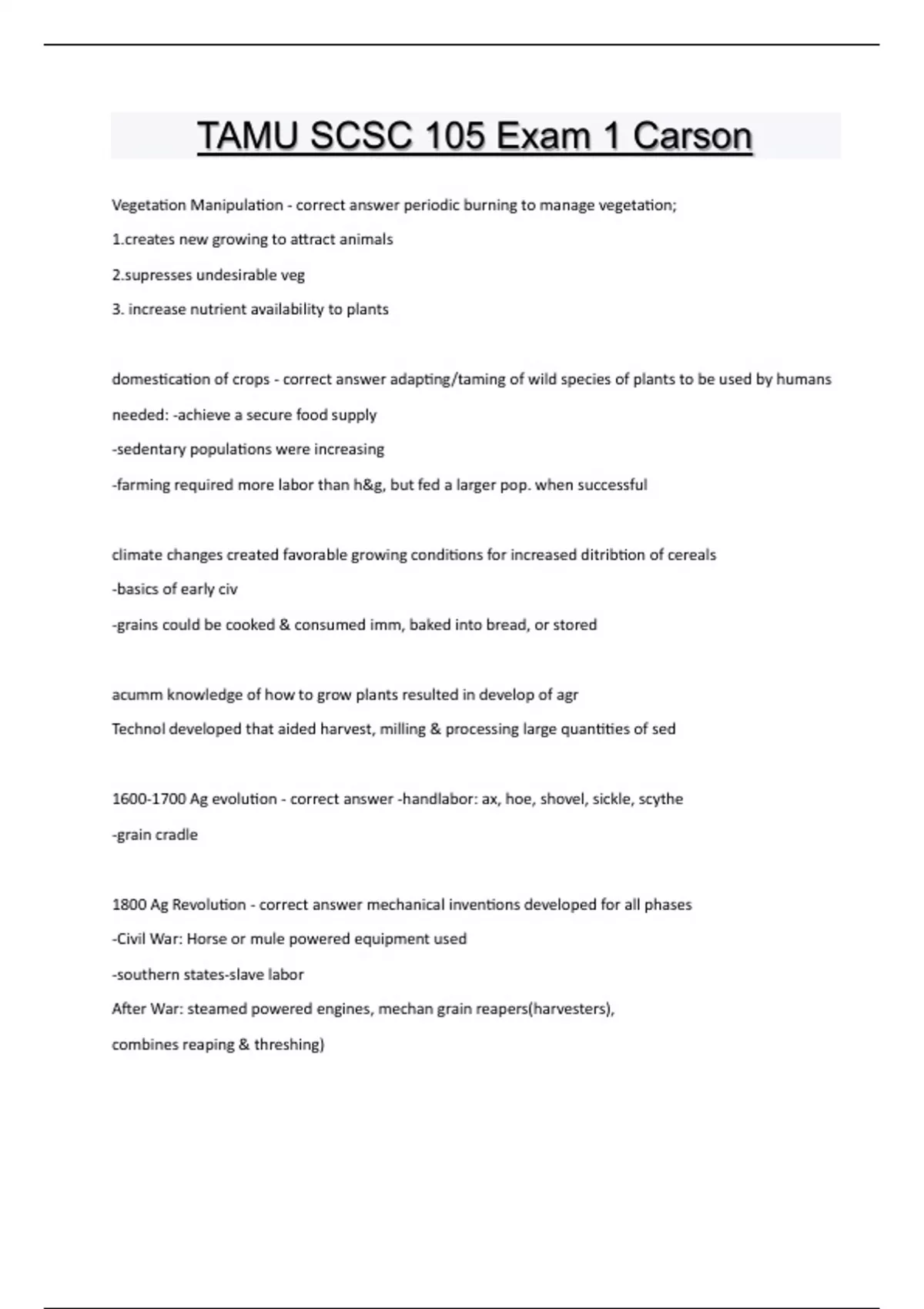 TAMU SCSC 105 Exam 1 Carson

Vegetation Manipulation - correct answer periodic burning to manage vegetation;

1.creates new growing to attract animals

2.supresses undesirable veg

3. increase nutrient availability to plants

domestication of crops - correct answer adapting/taming of wild species of plants to be used by humans

needed: -achieve a secure food supply

-sedentary populations were increasing

-farming required more labor than h&g, but fed a larger pop. when successful

climate changes created favorable growing conditions for increased ditribtion of cereals

-basics of early civ

-grains could be cooked & consumed imm, baked into bread, or stored

acumm knowledge of how to grow plants resulted in develop of agr

Technol developed that aided harvest, milling & processing large quantities of sed

1600-1700 Ag evolution - correct answer -handlabor: ax, hoe, shovel, sickle, scythe

-grain cradle

1800 Ag Revolution - correct answer mechanical inventions developed for all phases

-Civil War: Horse or mule powered equipment used

-southern states-slave labor

After War: steamed powered engines, mechan grain reapers(harvesters),

combines reaping & threshing)